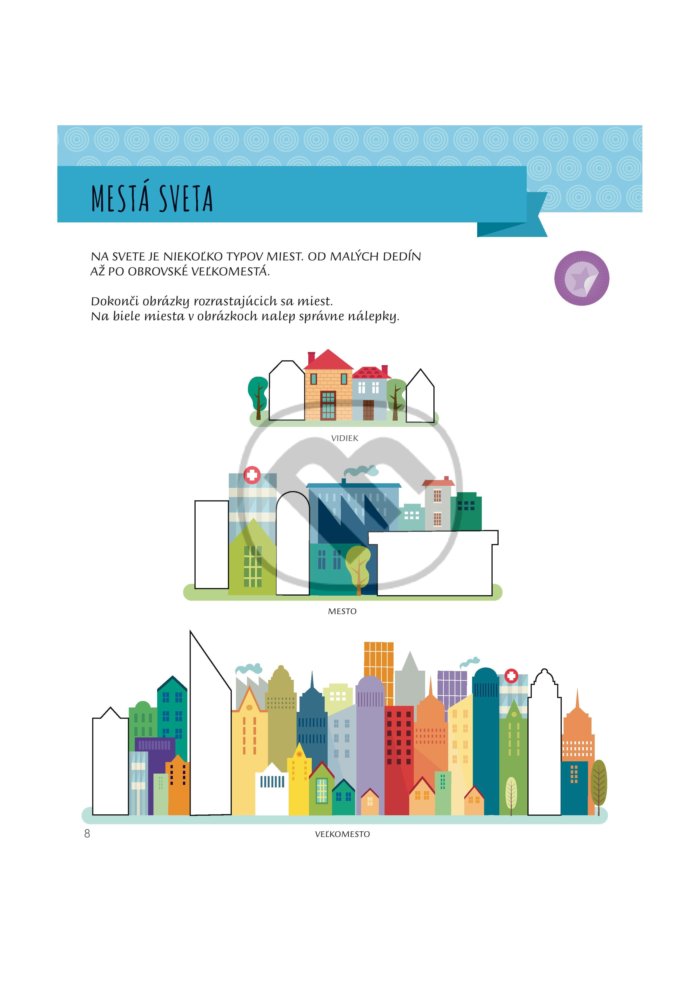 MESTÁ SVETA

NA SVETE JE NIEKOĽKO TYPOV MIEST. OD MALÝCH DEDÍN AŽ PO OBROVSKÉ VEĽKOMESTÁ.

Dokonči obrázky rozrastajúcich sa miest.
Na biele miesta v obrázkoch nalep správne nálepky.

VIDIEK

MESTO

VEĽKOMESTO

8